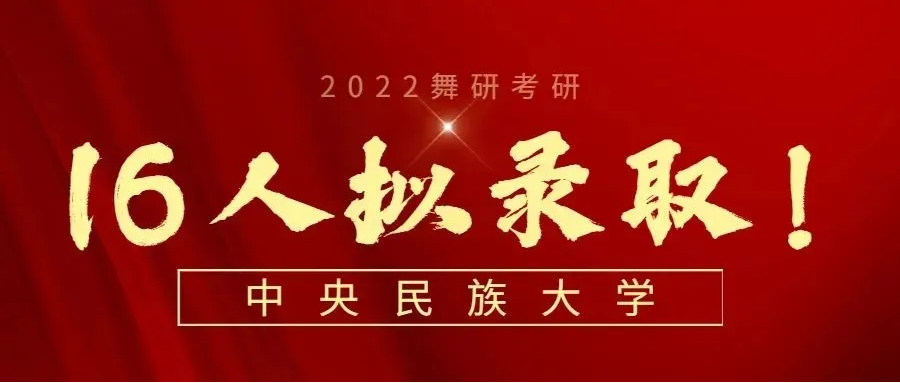 2022舞研考研

16人拟录取！

中央民族大学